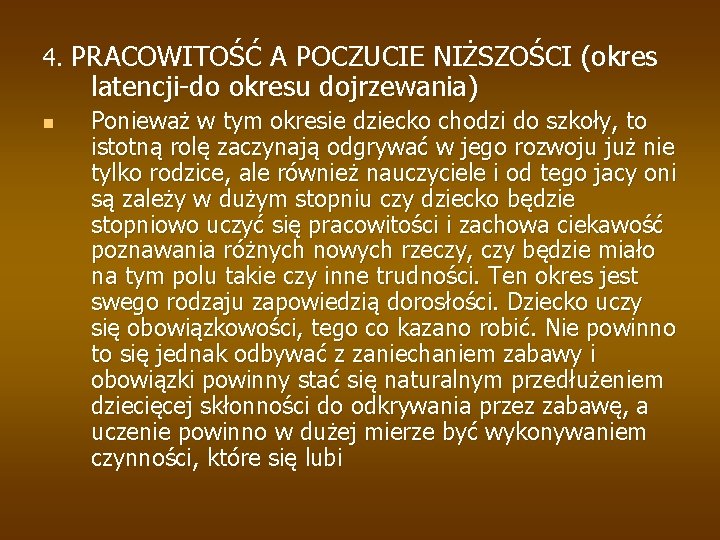 4. PRACOWITOŚĆ A POCZUCIE NIŻSZOŚCI (okres latencji-do okresu dojrzewania)

Ponieważ w tym okresie dziecko chodzi do szkoły, to istotną rolę zaczynają odgrywać w jego rozwoju już nie tylko rodzice, ale również nauczyciele i od tego jacy oni są zależy w dużym stopniu czy dziecko będzie stopniowo uczyć się pracowitości i zachowa ciekawość poznawania różnych nowych rzeczy, czy będzie miało na tym polu takie czy inne trudności. Ten okres jest swego rodzaju zapowiedzią dorosłości. Dziecko uczy się obowiązkowości, tego co kazano robić. Nie powinno to się jednak odbywać z zaniechaniem zabawy i obowiązki powinny stać się naturalnym przedłużeniem dziecięcej skłonności do odkrywania przez zabawę, a uczenie powinno w dużej mierze być wykonywaniem czynności, które się lubi